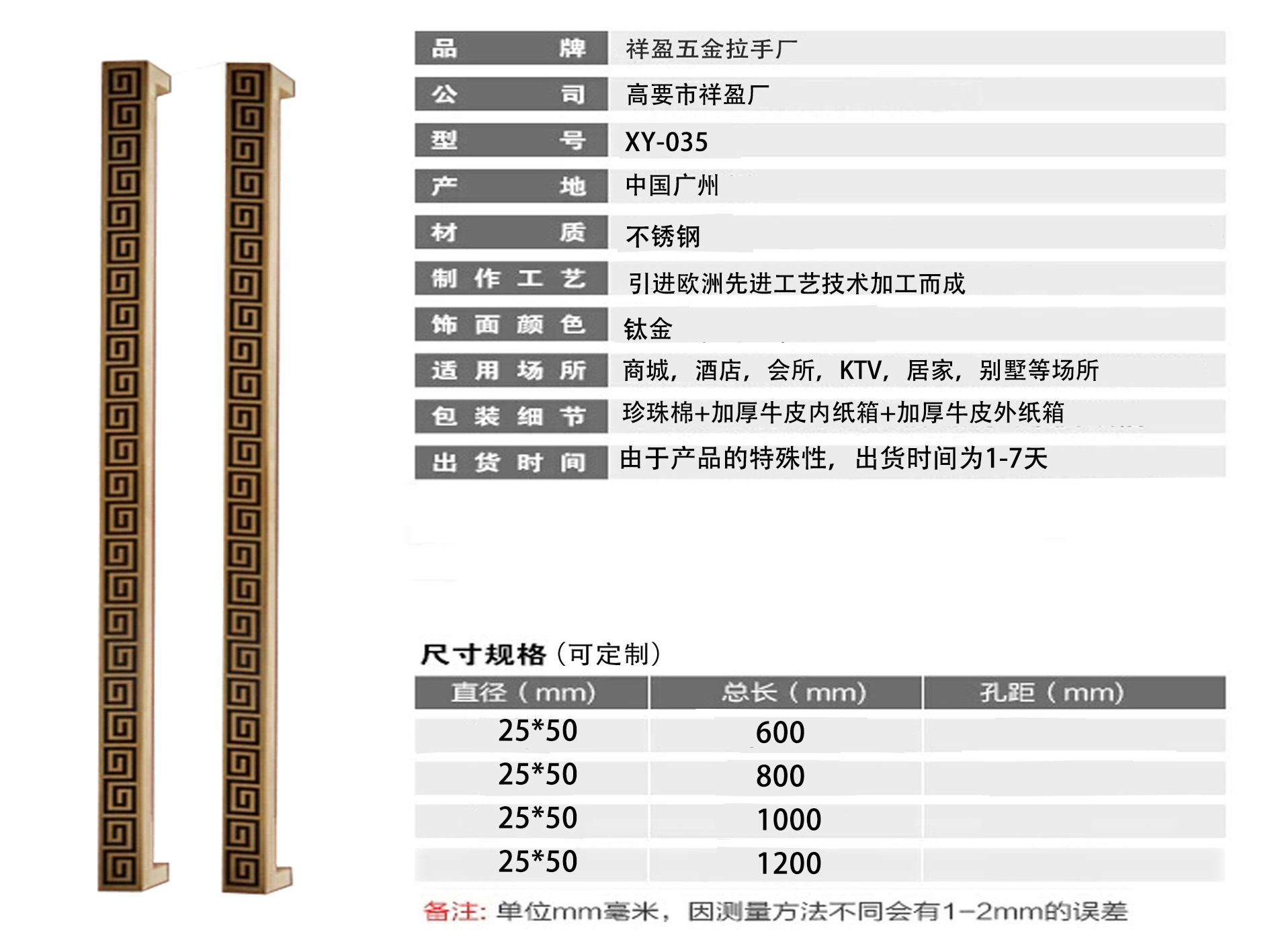 | 品牌 | 祥盈五金拉手厂 |
|---|---|
| 公司 | 高要市祥盈厂 |
| 型号 | XY-035 |
| 产地 | 中国广州 |
| 材质 | 不锈钢 |
| 制作工艺 | 引进欧洲先进工艺技术加工而成 |
| 饰面颜色 | 钛金 |
| 适用场所 | 商城，酒店，会所，KTV，居家，别墅等场所 |
| 包装细节 | 珍珠棉+加厚牛皮内纸箱+加厚牛皮外纸箱 |
| 出货时间 | 由于产品的特殊性，出货时间为1-7天 |

尺寸规格（可定制）

| 直径（mm） | 总长（mm） | 孔距（mm） |
|---|---|---|
| 25*50 | 600 | |
| 25*50 | 800 | |
| 25*50 | 1000 | |
| 25*50 | 1200 | |

备注：单位mm毫米，因测量方法不同会有1-2mm的误差